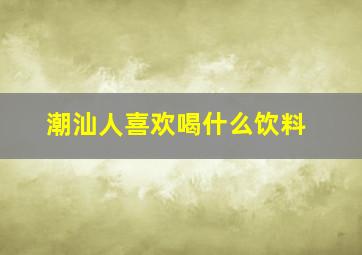 潮汕人喜欢喝什么饮料